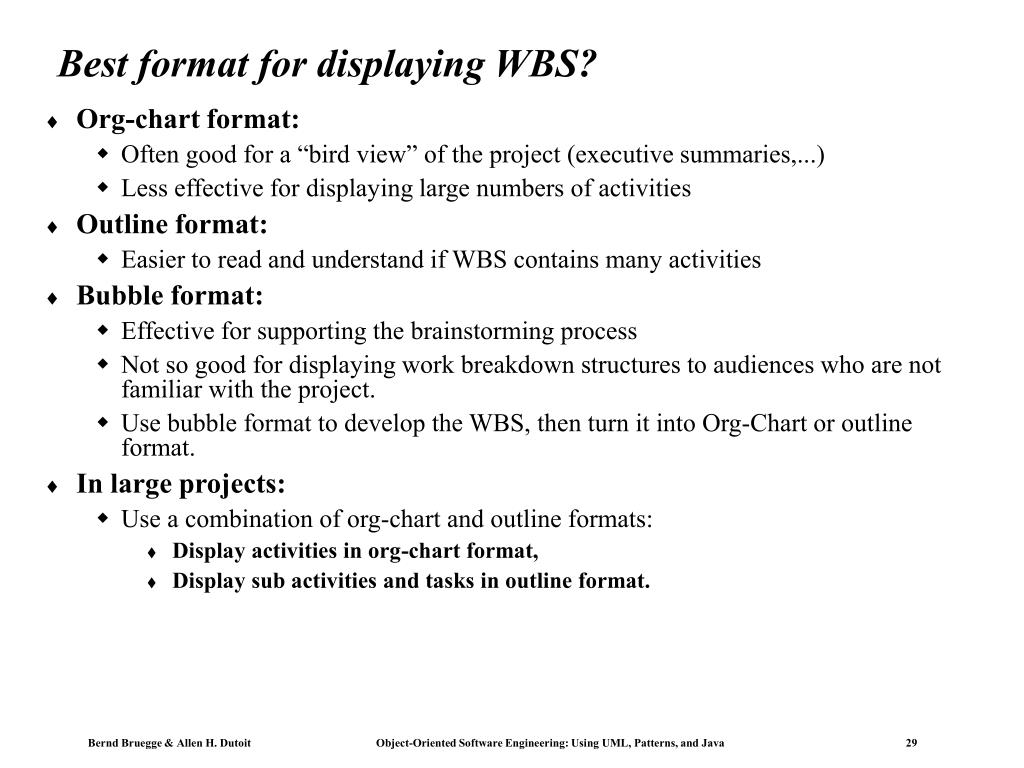 Best format for displaying WBS?

♦ Org-chart format:
  ◆ Often good for a “bird view” of the project (executive summaries,...)
  ◆ Less effective for displaying large numbers of activities
♦ Outline format:
  ◆ Easier to read and understand if WBS contains many activities
♦ Bubble format:
  ◆ Effective for supporting the brainstorming process
  ◆ Not so good for displaying work breakdown structures to audiences who are not familiar with the project.
  ◆ Use bubble format to develop the WBS, then turn it into Org-Chart or outline format.
♦ In large projects:
  ◆ Use a combination of org-chart and outline formats:
    ♦ Display activities in org-chart format,
    ♦ Display sub activities and tasks in outline format.

Bernd Bruegge & Allen H. Dutoit    Object-Oriented Software Engineering: Using UML, Patterns, and Java    29